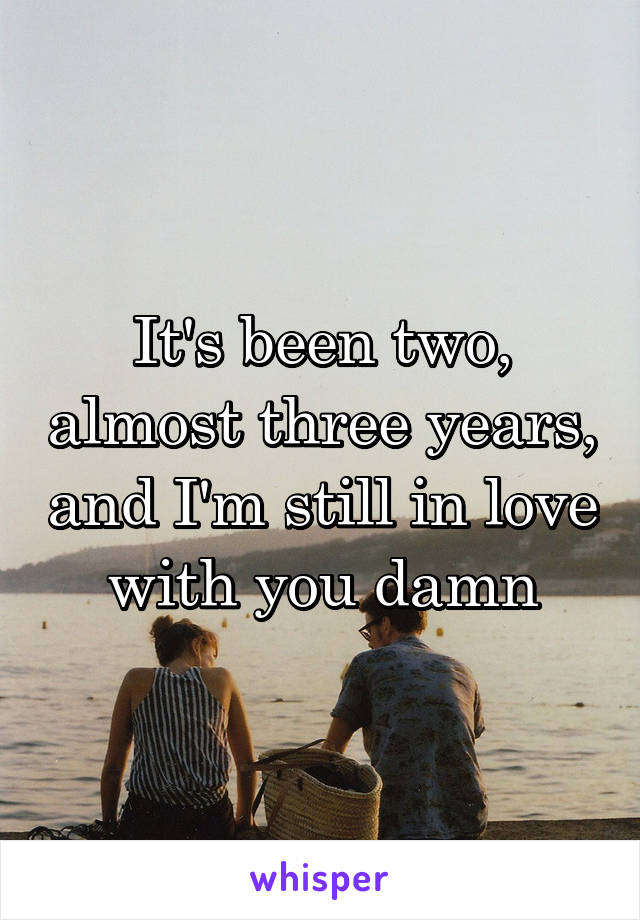 It's been two, almost three years, and I'm still in love with you damn

whisper